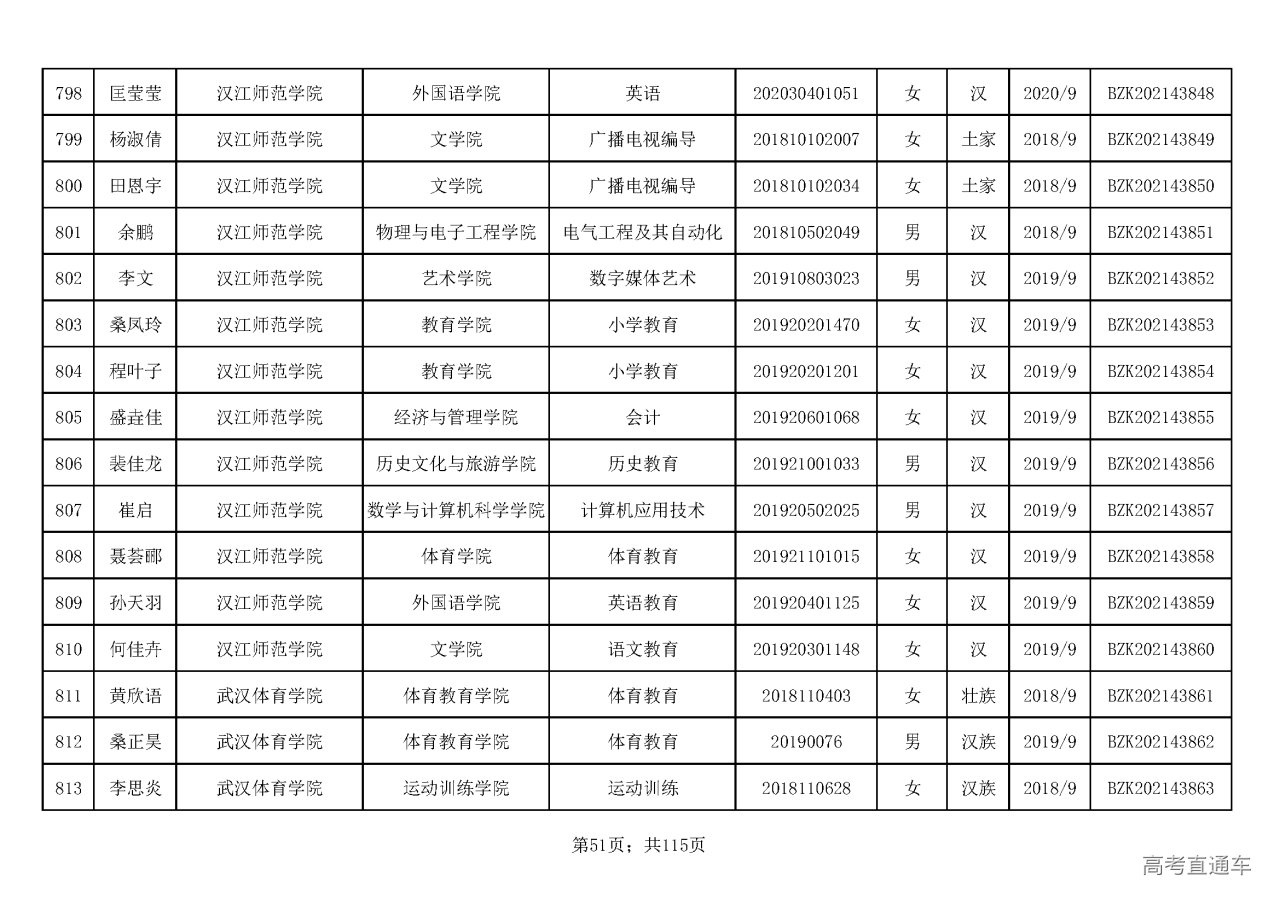 | 798 | 匡莹莹 | 汉江师范学院 | 外国语学院 | 英语 | 202030401051 | 女 | 汉 | 2020/9 | BZK202143848 |
|---|---|---|---|---|---|---|---|---|---|
| 799 | 杨淑倩 | 汉江师范学院 | 文学院 | 广播电视编导 | 201810102007 | 女 | 土家 | 2018/9 | BZK202143849 |
| 800 | 田恩宇 | 汉江师范学院 | 文学院 | 广播电视编导 | 201810102034 | 女 | 土家 | 2018/9 | BZK202143850 |
| 801 | 余鹏 | 汉江师范学院 | 物理与电子工程学院 | 电气工程及其自动化 | 201810502049 | 男 | 汉 | 2018/9 | BZK202143851 |
| 802 | 李文 | 汉江师范学院 | 艺术学院 | 数字媒体艺术 | 201910803023 | 男 | 汉 | 2019/9 | BZK202143852 |
| 803 | 桑凤玲 | 汉江师范学院 | 教育学院 | 小学教育 | 201920201470 | 女 | 汉 | 2019/9 | BZK202143853 |
| 804 | 程叶子 | 汉江师范学院 | 教育学院 | 小学教育 | 201920201201 | 女 | 汉 | 2019/9 | BZK202143854 |
| 805 | 盛垚佳 | 汉江师范学院 | 经济与管理学院 | 会计 | 201920601068 | 女 | 汉 | 2019/9 | BZK202143855 |
| 806 | 裴佳龙 | 汉江师范学院 | 历史文化与旅游学院 | 历史教育 | 201921001033 | 男 | 汉 | 2019/9 | BZK202143856 |
| 807 | 崔启 | 汉江师范学院 | 数学与计算机科学学院 | 计算机应用技术 | 201920502025 | 男 | 汉 | 2019/9 | BZK202143857 |
| 808 | 聂荟郦 | 汉江师范学院 | 体育学院 | 体育教育 | 201921101015 | 女 | 汉 | 2019/9 | BZK202143858 |
| 809 | 孙天羽 | 汉江师范学院 | 外国语学院 | 英语教育 | 201920401125 | 女 | 汉 | 2019/9 | BZK202143859 |
| 810 | 何佳卉 | 汉江师范学院 | 文学院 | 语文教育 | 201920301148 | 女 | 汉 | 2019/9 | BZK202143860 |
| 811 | 黄欣语 | 武汉体育学院 | 体育教育学院 | 体育教育 | 2018110403 | 女 | 壮族 | 2018/9 | BZK202143861 |
| 812 | 桑正昊 | 武汉体育学院 | 体育教育学院 | 体育教育 | 20190076 | 男 | 汉族 | 2019/9 | BZK202143862 |
| 813 | 李思炎 | 武汉体育学院 | 运动训练学院 | 运动训练 | 2018110628 | 女 | 汉族 | 2018/9 | BZK202143863 |

第51页；共115页

高考直通车